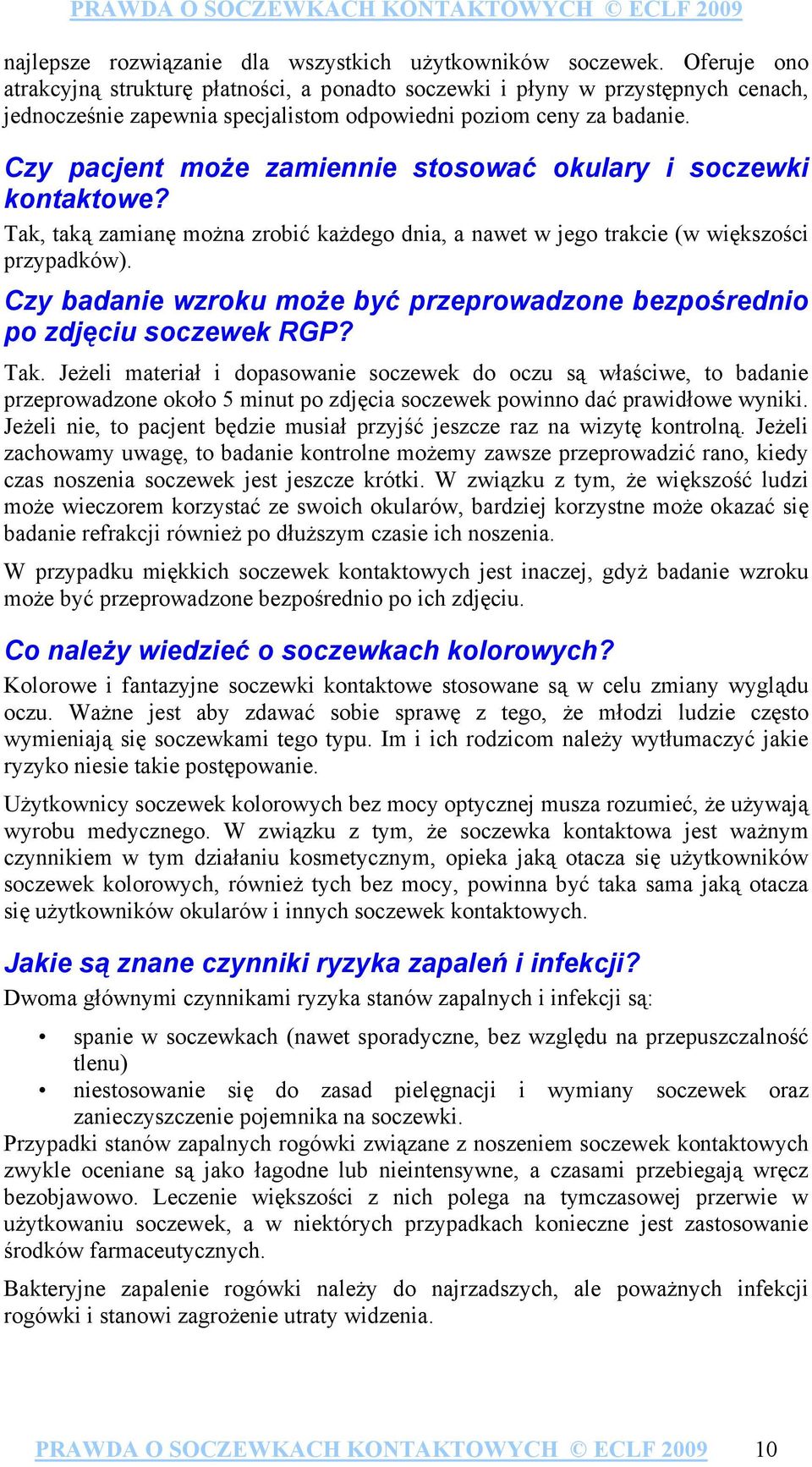 PRAWDA O SOCZEWKACH KONTAKTOWYCH © ECLF 2009

najlepsze rozwiązanie dla wszystkich użytkowników soczewek. Oferuje ono atrakcyjną strukturę płatności, a ponadto soczewki i płyny w przystępnych cenach, jednocześnie zapewnia specjalistom odpowiedni poziom ceny za badanie.

Czy pacjent może zamiennie stosować okulary i soczewki kontaktowe?
Tak, taką zamianę można zrobić każdego dnia, a nawet w jego trakcie (w większości przypadków).

Czy badanie wzroku może być przeprowadzone bezpośrednio po zdjęciu soczewek RGP?
Tak. Jeżeli materiał i dopasowanie soczewek do oczu są właściwe, to badanie przeprowadzone około 5 minut po zdjęcia soczewek powinno dać prawidłowe wyniki. Jeżeli nie, to pacjent będzie musiał przyjść jeszcze raz na wizytę kontrolną. Jeżeli zachowamy uwagę, to badanie kontrolne możemy zawsze przeprowadzić rano, kiedy czas noszenia soczewek jest jeszcze krótki. W związku z tym, że większość ludzi może wieczorem korzystać ze swoich okularów, bardziej korzystne może okazać się badanie refrakcji również po dłuższym czasie ich noszenia.

W przypadku miękkich soczewek kontaktowych jest inaczej, gdyż badanie wzroku może być przeprowadzone bezpośrednio po ich zdjęciu.

Co należy wiedzieć o soczewkach kolorowych?
Kolorowe i fantazyjne soczewki kontaktowe stosowane są w celu zmiany wyglądu oczu. Ważne jest aby zdawać sobie sprawę z tego, że młodzi ludzie często wymieniają się soczewkami tego typu. Im i ich rodzicom należy wytłumaczyć jakie ryzyko niesie takie postępowanie.

Użytkownicy soczewek kolorowych bez mocy optycznej musza rozumieć, że używają wyrobu medycznego. W związku z tym, że soczewka kontaktowa jest ważnym czynnikiem w tym działaniu kosmetycznym, opieka jaką otacza się użytkowników soczewek kolorowych, również tych bez mocy, powinna być taka sama jaką otacza się użytkowników okularów i innych soczewek kontaktowych.

Jakie są znane czynniki ryzyka zapaleń i infekcji?
Dwoma głównymi czynnikami ryzyka stanów zapalnych i infekcji są:

• spanie w soczewkach (nawet sporadyczne, bez względu na przepuszczalność tlenu)
• niestosowanie się do zasad pielęgnacji i wymiany soczewek oraz zanieczyszczenie pojemnika na soczewki.

Przypadki stanów zapalnych rogówki związane z noszeniem soczewek kontaktowych zwykle oceniane są jako łagodne lub nieintensywne, a czasami przebiegają wręcz bezobjawowo. Leczenie większości z nich polega na tymczasowej przerwie w użytkowaniu soczewek, a w niektórych przypadkach konieczne jest zastosowanie środków farmaceutycznych.

Bakteryjne zapalenie rogówki należy do najrzadszych, ale poważnych infekcji rogówki i stanowi zagrożenie utraty widzenia.

PRAWDA O SOCZEWKACH KONTAKTOWYCH © ECLF 2009 10